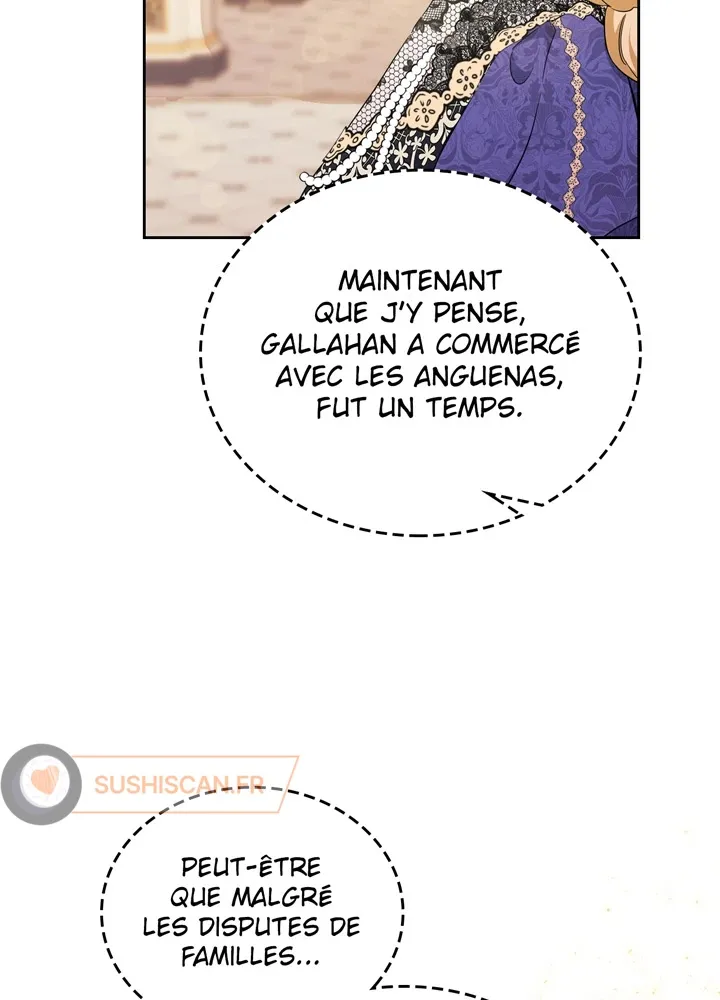 MAINTENANT QUE J'Y PENSE, GALLAHAN A COMMERCÉ AVEC LES ANGUENAS, FUT UN TEMPS.

PEUT-ÊTRE QUE MALGRÉ LES DISPUTES DE FAMILLES...

SUSHISCAN.FR